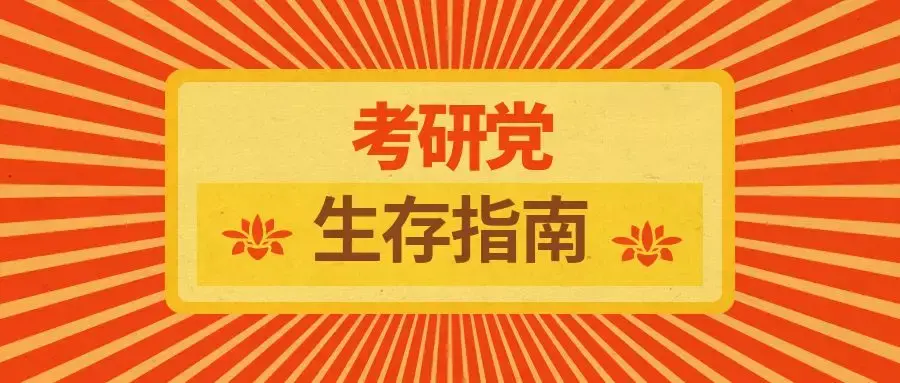 考研党

生存指南